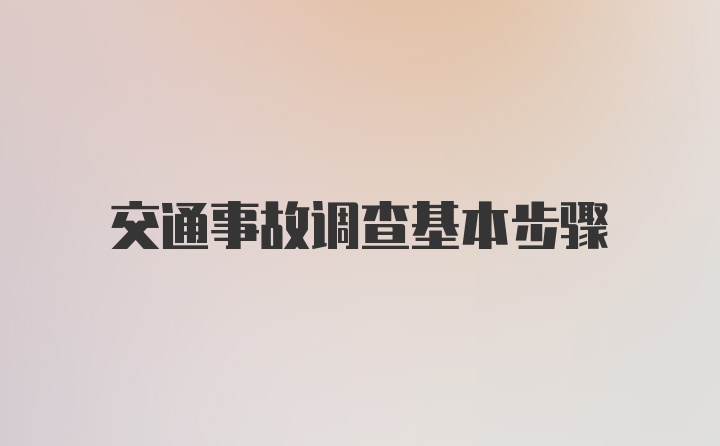 交通事故调查基本步骤